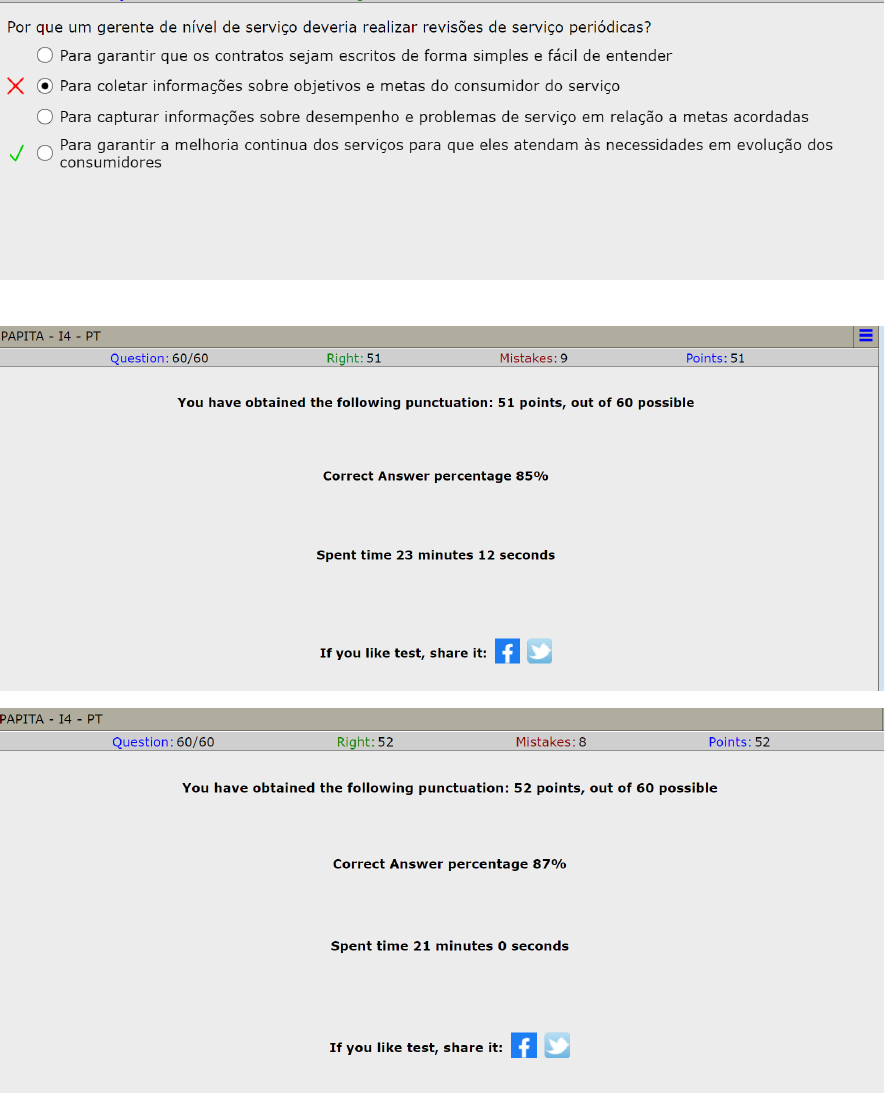 Por que um gerente de nível de serviço deveria realizar revisões de serviço periódicas?

Para garantir que os contratos sejam escritos de forma simples e fácil de entender

Para coletar informações sobre objetivos e metas do consumidor do serviço

Para capturar informações sobre desempenho e problemas de serviço em relação a metas acordadas

Para garantir a melhoria continua dos serviços para que eles atendam às necessidades em evolução dos consumidores

PAPITA - I4 - PT

Question: 60/60 Right: 51 Mistakes: 9 Points: 51

You have obtained the following punctuation: 51 points, out of 60 possible

Correct Answer percentage 85%

Spent time 23 minutes 12 seconds

If you like test, share it:

PAPITA - I4 - PT

Question: 60/60 Right: 52 Mistakes: 8 Points: 52

You have obtained the following punctuation: 52 points, out of 60 possible

Correct Answer percentage 87%

Spent time 21 minutes 0 seconds

If you like test, share it: